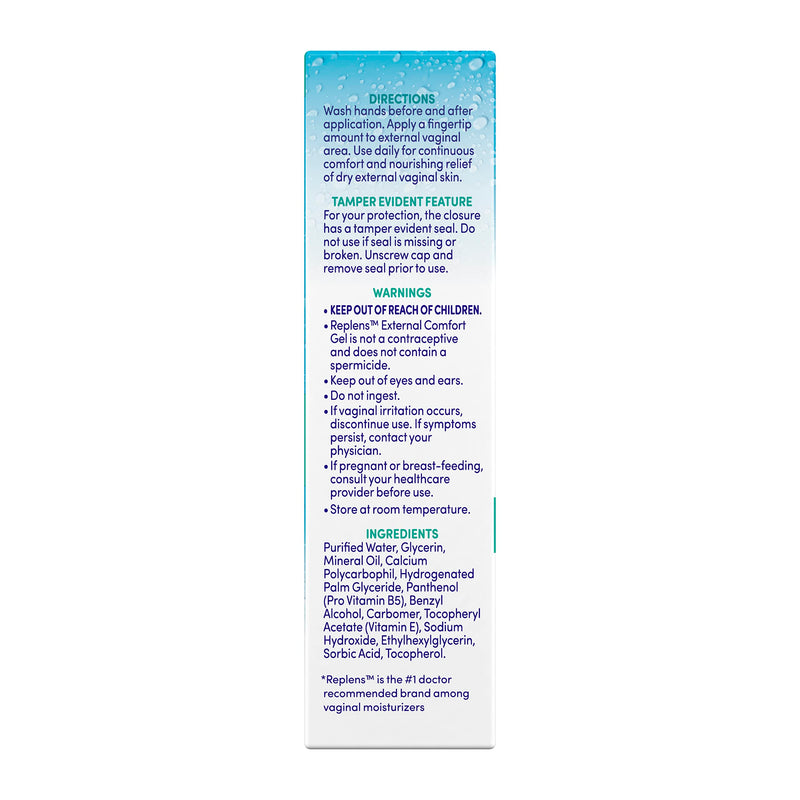 DIRECTIONS
Wash hands before and after application. Apply a fingertip amount to external vaginal area. Use daily for continuous comfort and nourishing relief of dry external vaginal skin.

TAMPER EVIDENT FEATURE
For your protection, the closure has a tamper evident seal. Do not use if seal is missing or broken. Unscrew cap and remove seal prior to use.

WARNINGS
• KEEP OUT OF REACH OF CHILDREN.
• Replens™ External Comfort Gel is not a contraceptive and does not contain a spermicide.
• Keep out of eyes and ears.
• Do not ingest.
• If vaginal irritation occurs, discontinue use. If symptoms persist, contact your physician.
• If pregnant or breast-feeding, consult your healthcare provider before use.
• Store at room temperature.

INGREDIENTS
Purified Water, Glycerin, Mineral Oil, Calcium Polycarbophil, Hydrogenated Palm Glyceride, Panthenol (Pro Vitamin B5), Benzyl Alcohol, Carbomer, Tocopheryl Acetate (Vitamin E), Sodium Hydroxide, Ethylhexylglycerin, Sorbic Acid, Tocopherol.

*Replens™ is the #1 doctor recommended brand among vaginal moisturizers